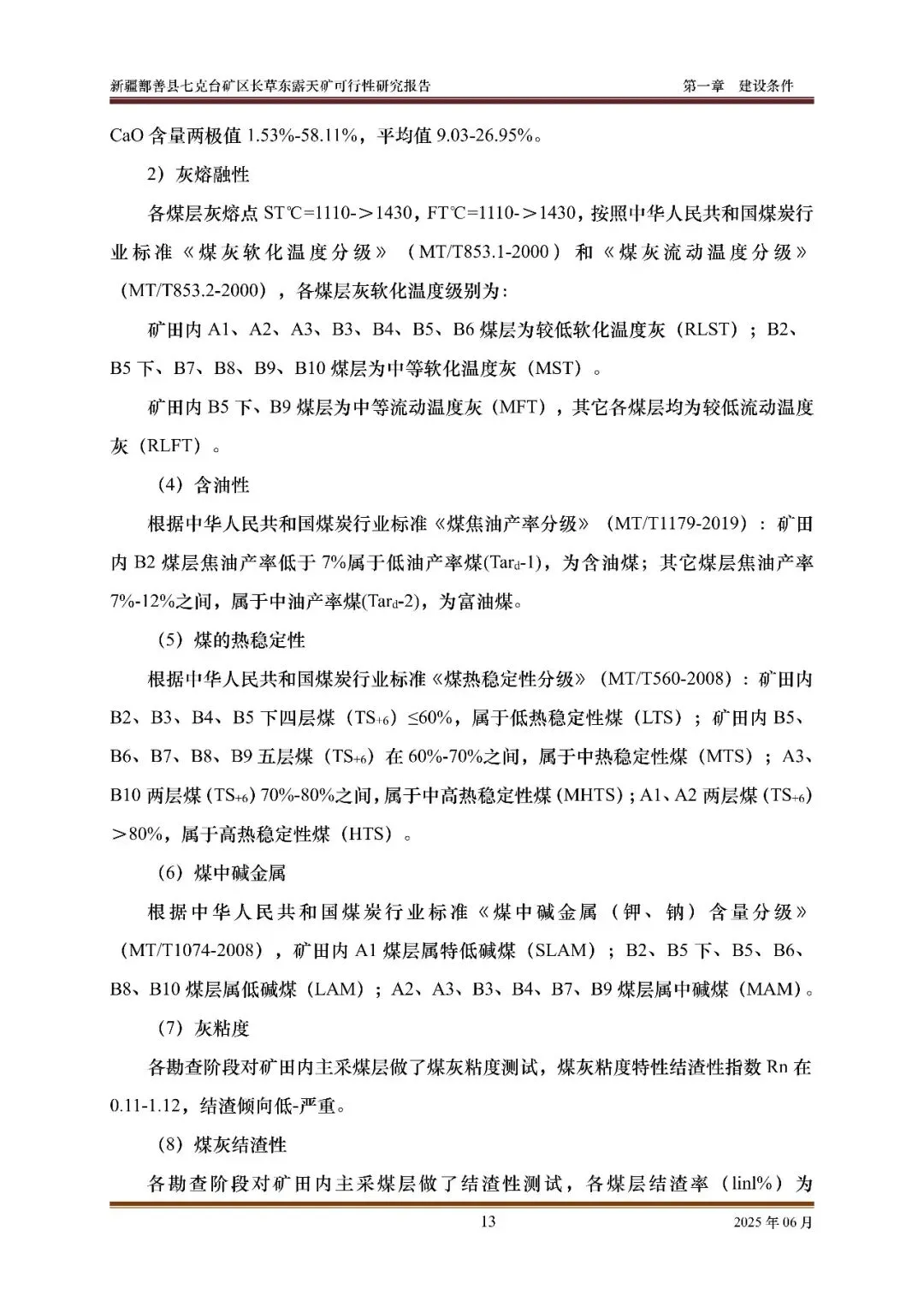 新疆鄯善县七克台矿区长草东露天矿可行性研究报告 第一章 建设条件

CaO 含量两极值 1.53%-58.11%，平均值 9.03-26.95%。

2）灰熔融性

各煤层灰熔点 ST℃=1110->1430，FT℃=1110->1430，按照中华人民共和国煤炭行业标准《煤灰软化温度分级》（MT/T853.1-2000）和《煤灰流动温度分级》（MT/T853.2-2000），各煤层灰软化温度级别为：

矿田内 A1、A2、A3、B3、B4、B5、B6 煤层为较低软化温度灰（RLST）；B2、B5 下、B7、B8、B9、B10 煤层为中等软化温度灰（MST）。

矿田内 B5 下、B9 煤层为中等流动温度灰（MFT），其它各煤层均为较低流动温度灰（RLFT）。

（4）含油性

根据中华人民共和国煤炭行业标准《煤焦油产率分级》（MT/T1179-2019）：矿田内 B2 煤层焦油产率低于 7%属于低油产率煤($Tar_d$-1)，为含油煤；其它煤层焦油产率 7%-12%之间，属于中油产率煤($Tar_d$-2)，为富油煤。

（5）煤的热稳定性

根据中华人民共和国煤炭行业标准《煤热稳定性分级》（MT/T560-2008）：矿田内 B2、B3、B4、B5 下四层煤（$TS_{+6}$）≤60%，属于低热稳定性煤（LTS）；矿田内 B5、B6、B7、B8、B9 五层煤（$TS_{+6}$）在 60%-70%之间，属于中热稳定性煤（MTS）；A3、B10 两层煤（$TS_{+6}$）70%-80%之间，属于中高热稳定性煤（MHTS）；A1、A2 两层煤（$TS_{+6}$）>80%，属于高热稳定性煤（HTS）。

（6）煤中碱金属

根据中华人民共和国煤炭行业标准《煤中碱金属（钾、钠）含量分级》（MT/T1074-2008），矿田内 A1 煤层属特低碱煤（SLAM）；B2、B5 下、B5、B6、B8、B10 煤层属低碱煤（LAM）；A2、A3、B3、B4、B7、B9 煤层属中碱煤（MAM）。

（7）灰粘度

各勘查阶段对矿田内主采煤层做了煤灰粘度测试，煤灰粘度特性结渣性指数 Rn 在 0.11-1.12，结渣倾向低-严重。

（8）煤灰结渣性

各勘查阶段对矿田内主采煤层做了结渣性测试，各煤层结渣率（linl%）为

13 2025 年 06 月